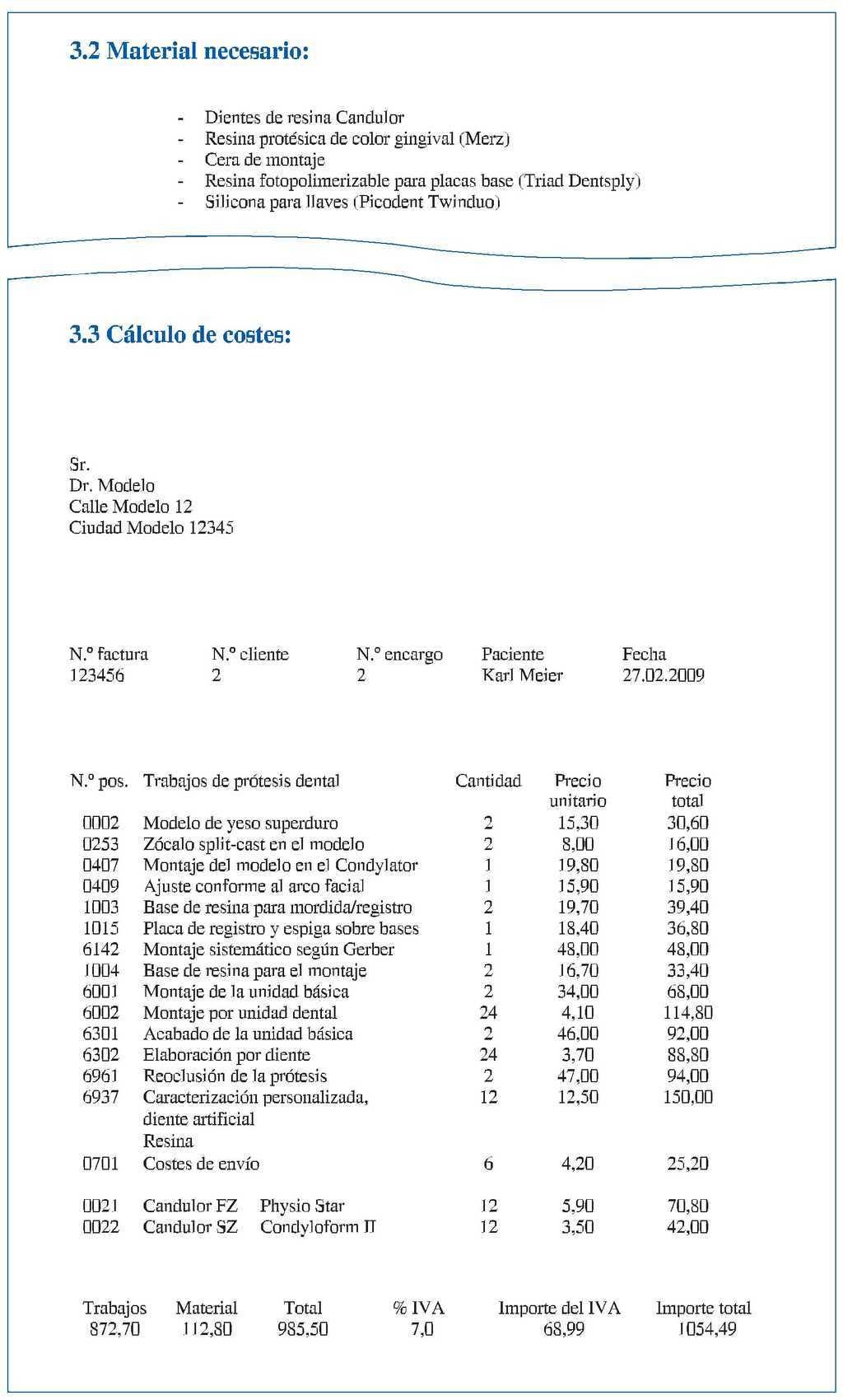 3.2 Material necesario:

- Dientes de resina Candulor
- Resina protésica de color gingival (Merz)
- Cera de montaje
- Resina fotopolimerizable para placas base (Triad Dentsply)
- Silicona para llaves (Picodent Twinduo)

3.3 Cálculo de costes:

Sr.
Dr. Modelo
Calle Modelo 12
Ciudad Modelo 12345

| N.º factura | N.º cliente | N.º encargo | Paciente | Fecha |
|---|---|---|---|---|
| 123456 | 2 | 2 | Karl Meier | 27.02.2009 |

| N.º pos. | Trabajos de prótesis dental | Cantidad | Precio unitario | Precio total |
|---|---|---|---|---|
| 0002 | Modelo de yeso superduro | 2 | 15,30 | 30,60 |
| 0253 | Zócalo split-cast en el modelo | 2 | 8,00 | 16,00 |
| 0407 | Montaje del modelo en el Condylator | 1 | 19,80 | 19,80 |
| 0409 | Ajuste conforme al arco facial | 1 | 15,90 | 15,90 |
| 1003 | Base de resina para mordida/registro | 2 | 19,70 | 39,40 |
| 1015 | Placa de registro y espiga sobre bases | 1 | 18,40 | 36,80 |
| 6142 | Montaje sistemático según Gerber | 1 | 48,00 | 48,00 |
| 1004 | Base de resina para el montaje | 2 | 16,70 | 33,40 |
| 6001 | Montaje de la unidad básica | 2 | 34,00 | 68,00 |
| 6002 | Montaje por unidad dental | 24 | 4,10 | 114,80 |
| 6301 | Acabado de la unidad básica | 2 | 46,00 | 92,00 |
| 6302 | Elaboración por diente | 24 | 3,70 | 88,80 |
| 6961 | Reoclusión de la prótesis | 2 | 47,00 | 94,00 |
| 6937 | Caracterización personalizada, diente artificial Resina | 12 | 12,50 | 150,00 |
| 0701 | Costes de envío | 6 | 4,20 | 25,20 |
| 0021 | Candulor FZ Physio Star | 12 | 5,90 | 70,80 |
| 0022 | Candulor SZ Condyloform II | 12 | 3,50 | 42,00 |

| Trabajos | Material | Total | % IVA | Importe del IVA | Importe total |
|---|---|---|---|---|---|
| 872,70 | 112,80 | 985,50 | 7,0 | 68,99 | 1054,49 |